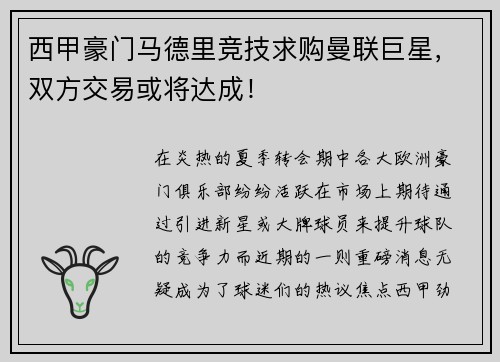 西甲豪门马德里竞技求购曼联巨星，双方交易或将达成！

在炎热的夏季转会期中各大欧洲豪门俱乐部纷纷活跃在市场上期待通过引进新星或大牌球员来提升球队的竞争力而近期的一则重磅消息无疑成为了球迷们的热议焦点西甲劲